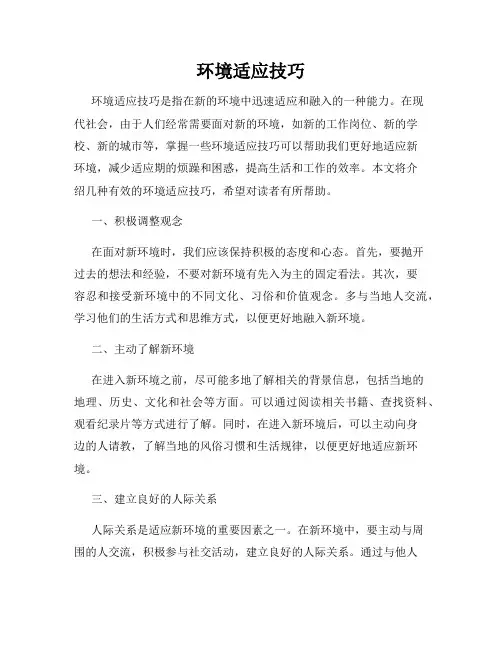 环境适应技巧

环境适应技巧是指在新的环境中迅速适应和融入的一种能力。在现代社会，由于人们经常需要面对新的环境，如新的工作岗位、新的学校、新的城市等，掌握一些环境适应技巧可以帮助我们更好地适应新环境，减少适应期的烦躁和困惑，提高生活和工作的效率。本文将介绍几种有效的环境适应技巧，希望对读者有所帮助。

一、积极调整观念

在面对新环境时，我们应该保持积极的态度和心态。首先，要抛开过去的想法和经验，不要对新环境有先入为主的固定看法。其次，要容忍和接受新环境中的不同文化、习俗和价值观念。多与当地人交流，学习他们的生活方式和思维方式，以便更好地融入新环境。

二、主动了解新环境

在进入新环境之前，尽可能多地了解相关的背景信息，包括当地的地理、历史、文化和社会等方面。可以通过阅读相关书籍、查找资料、观看纪录片等方式进行了解。同时，在进入新环境后，可以主动向身边的人请教，了解当地的风俗习惯和生活规律，以便更好地适应新环境。

三、建立良好的人际关系

人际关系是适应新环境的重要因素之一。在新环境中，要主动与周围的人交流，积极参与社交活动，建立良好的人际关系。通过与他人